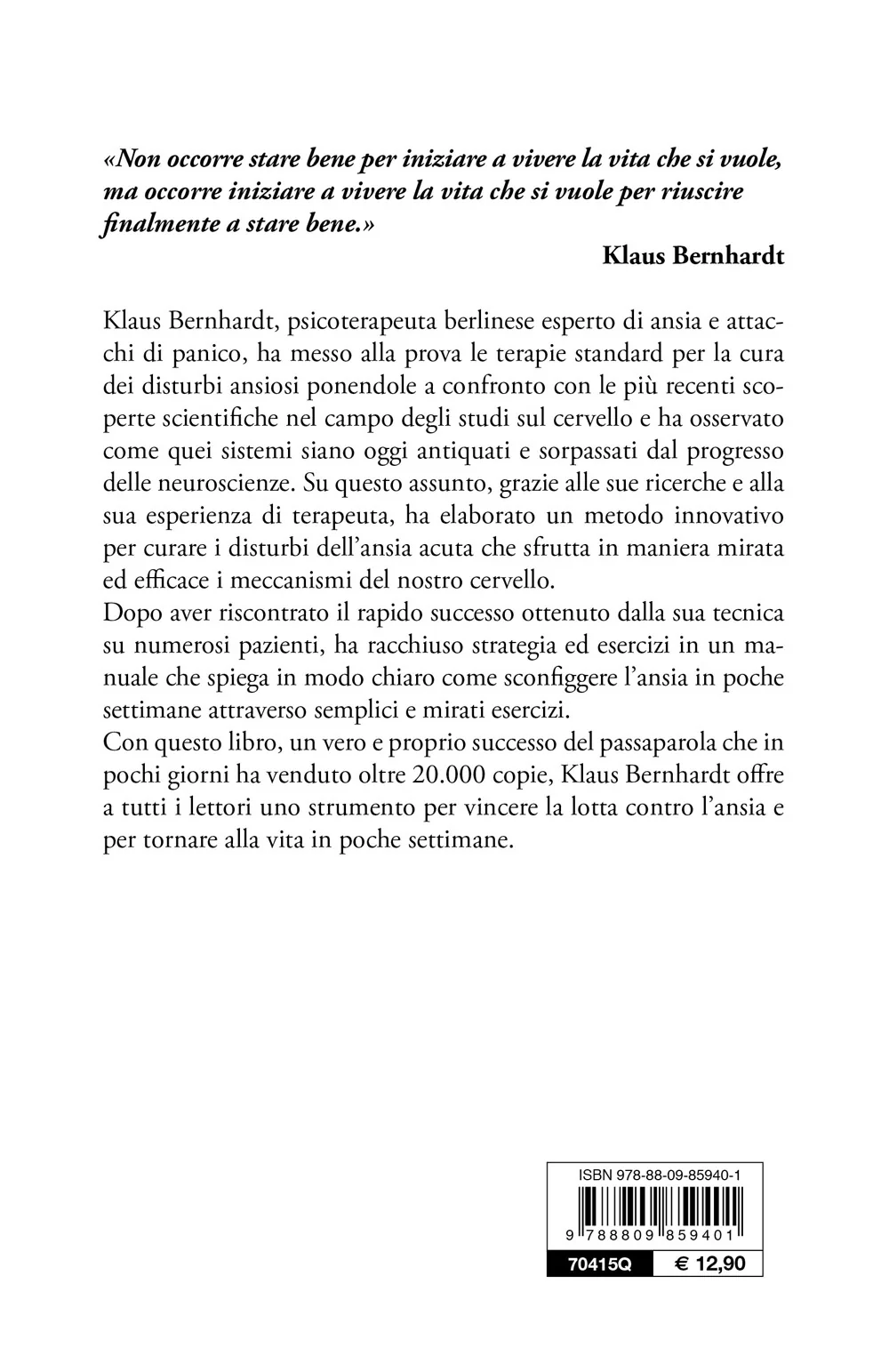 «Non occorre stare bene per iniziare a vivere la vita che si vuole, ma occorre iniziare a vivere la vita che si vuole per riuscire finalmente a stare bene.»

Klaus Bernhardt

Klaus Bernhardt, psicoterapeuta berlinese esperto di ansia e attacchi di panico, ha messo alla prova le terapie standard per la cura dei disturbi ansiosi ponendole a confronto con le più recenti scoperte scientifiche nel campo degli studi sul cervello e ha osservato come quei sistemi siano oggi antiquati e sorpassati dal progresso delle neuroscienze. Su questo assunto, grazie alle sue ricerche e alla sua esperienza di terapeuta, ha elaborato un metodo innovativo per curare i disturbi dell'ansia acuta che sfrutta in maniera mirata ed efficace i meccanismi del nostro cervello.
Dopo aver riscontrato il rapido successo ottenuto dalla sua tecnica su numerosi pazienti, ha racchiuso strategia ed esercizi in un manuale che spiega in modo chiaro come sconfiggere l'ansia in poche settimane attraverso semplici e mirati esercizi.
Con questo libro, un vero e proprio successo del passaparola che in pochi giorni ha venduto oltre 20.000 copie, Klaus Bernhardt offre a tutti i lettori uno strumento per vincere la lotta contro l'ansia e per tornare alla vita in poche settimane.

ISBN 978-88-09-85940-1
9 788809 859401
70415Q
€ 12,90